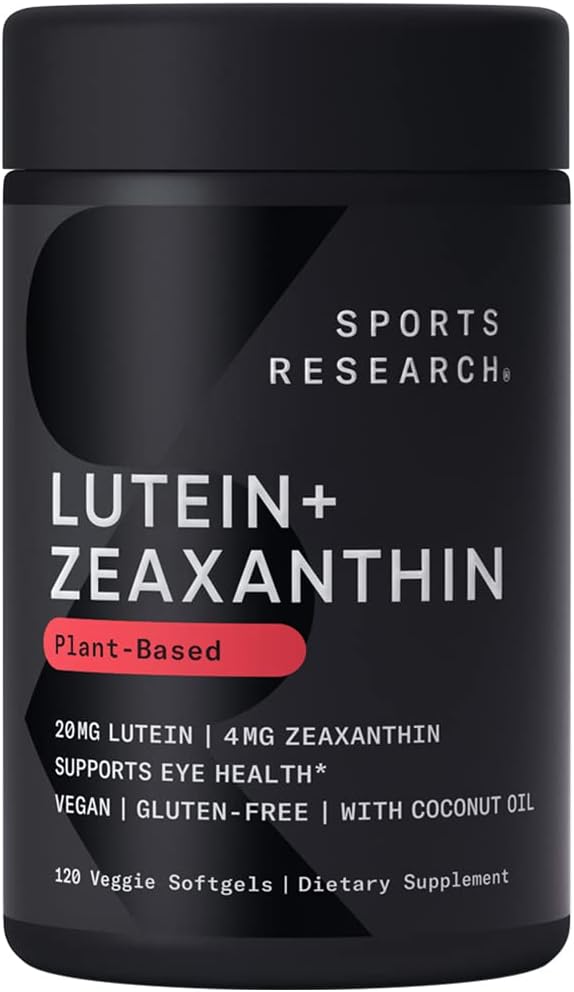 SPORTS RESEARCH®

LUTEIN+ ZEAXANTHIN

Plant-Based

20MG LUTEIN | 4MG ZEAXANTHIN
SUPPORTS EYE HEALTH*
VEGAN | GLUTEN-FREE | WITH COCONUT OIL

120 Veggie Softgels | Dietary Supplement